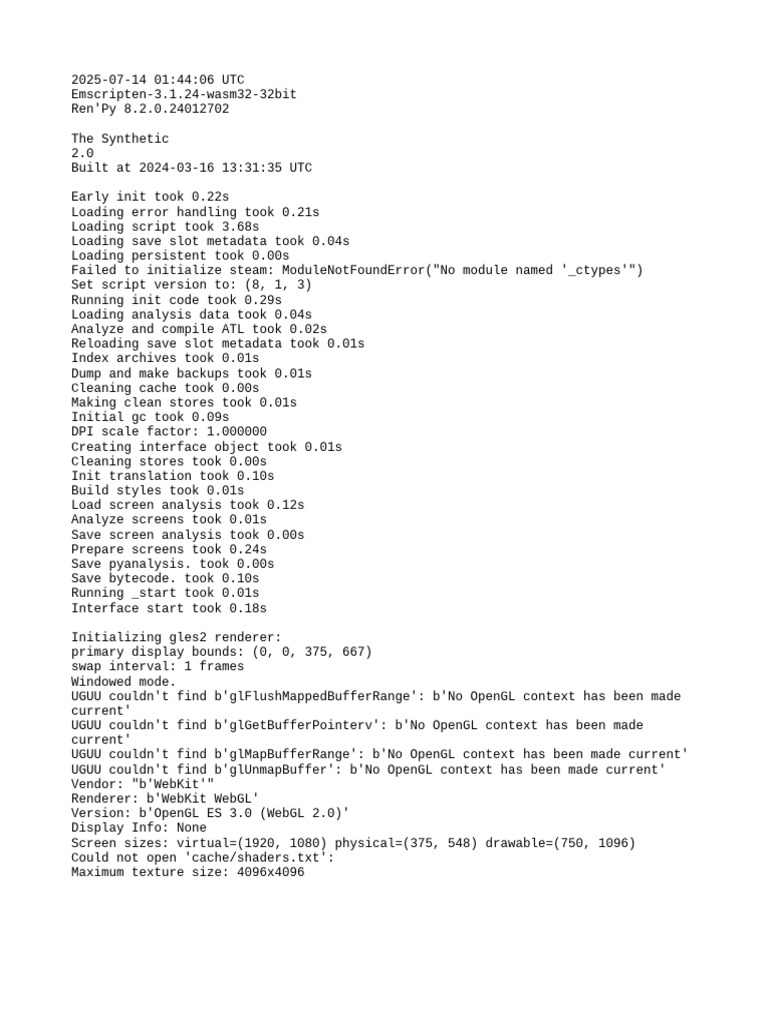 2025-07-14 01:44:06 UTC
Emscripten-3.1.24-wasm32-32bit
Ren'Py 8.2.0.24012702

The Synthetic
2.0
Built at 2024-03-16 13:31:35 UTC

Early init took 0.22s
Loading error handling took 0.21s
Loading script took 3.68s
Loading save slot metadata took 0.04s
Loading persistent took 0.00s
Failed to initialize steam: ModuleNotFoundError("No module named '_ctypes'")
Set script version to: (8, 1, 3)
Running init code took 0.29s
Loading analysis data took 0.04s
Analyze and compile ATL took 0.02s
Reloading save slot metadata took 0.01s
Index archives took 0.01s
Dump and make backups took 0.01s
Cleaning cache took 0.00s
Making clean stores took 0.01s
Initial gc took 0.09s
DPI scale factor: 1.000000
Creating interface object took 0.01s
Cleaning stores took 0.00s
Init translation took 0.10s
Build styles took 0.01s
Load screen analysis took 0.12s
Analyze screens took 0.01s
Save screen analysis took 0.00s
Prepare screens took 0.24s
Save pyanalysis. took 0.00s
Save bytecode. took 0.10s
Running _start took 0.01s
Interface start took 0.18s

Initializing gles2 renderer:
primary display bounds: (0, 0, 375, 667)
swap interval: 1 frames
Windowed mode.
UGUU couldn't find b'glFlushMappedBufferRange': b'No OpenGL context has been made current'
UGUU couldn't find b'glGetBufferPointerv': b'No OpenGL context has been made current'
UGUU couldn't find b'glMapBufferRange': b'No OpenGL context has been made current'
UGUU couldn't find b'glUnmapBuffer': b'No OpenGL context has been made current'
Vendor: "b'WebKit'"
Renderer: b'WebKit WebGL'
Version: b'OpenGL ES 3.0 (WebGL 2.0)'
Display Info: None
Screen sizes: virtual=(1920, 1080) physical=(375, 548) drawable=(750, 1096)
Could not open 'cache/shaders.txt':
Maximum texture size: 4096x4096